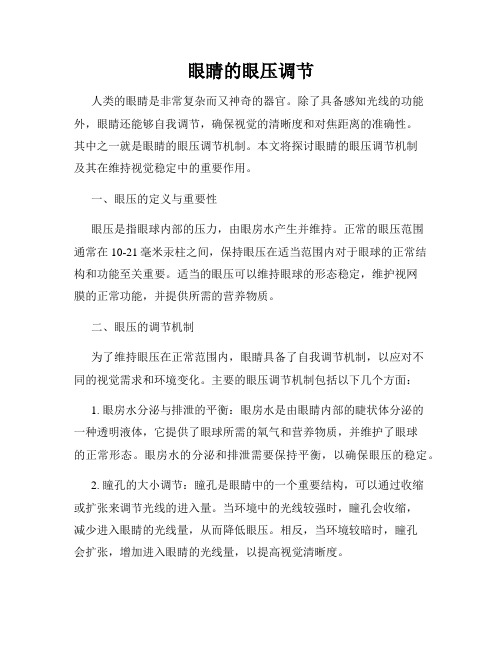 眼睛的眼压调节

人类的眼睛是非常复杂而又神奇的器官。除了具备感知光线的功能外，眼睛还能够自我调节，确保视觉的清晰度和对焦距离的准确性。其中之一就是眼睛的眼压调节机制。本文将探讨眼睛的眼压调节机制及其在维持视觉稳定中的重要作用。

一、眼压的定义与重要性

眼压是指眼球内部的压力，由眼房水产生并维持。正常的眼压范围通常在 10-21 毫米汞柱之间，保持眼压在适当范围内对于眼球的正常结构和功能至关重要。适当的眼压可以维持眼球的形态稳定，维护视网膜的正常功能，并提供所需的营养物质。

二、眼压的调节机制

为了维持眼压在正常范围内，眼睛具备了自我调节机制，以应对不同的视觉需求和环境变化。主要的眼压调节机制包括以下几个方面：

1. 眼房水分泌与排泄的平衡：眼房水是由眼睛内部的睫状体分泌的一种透明液体，它提供了眼球所需的氧气和营养物质，并维护了眼球的正常形态。眼房水的分泌和排泄需要保持平衡，以确保眼压的稳定。

2. 瞳孔的大小调节：瞳孔是眼睛中的一个重要结构，可以通过收缩或扩张来调节光线的进入量。当环境中的光线较强时，瞳孔会收缩，减少进入眼睛的光线量，从而降低眼压。相反，当环境较暗时，瞳孔会扩张，增加进入眼睛的光线量，以提高视觉清晰度。